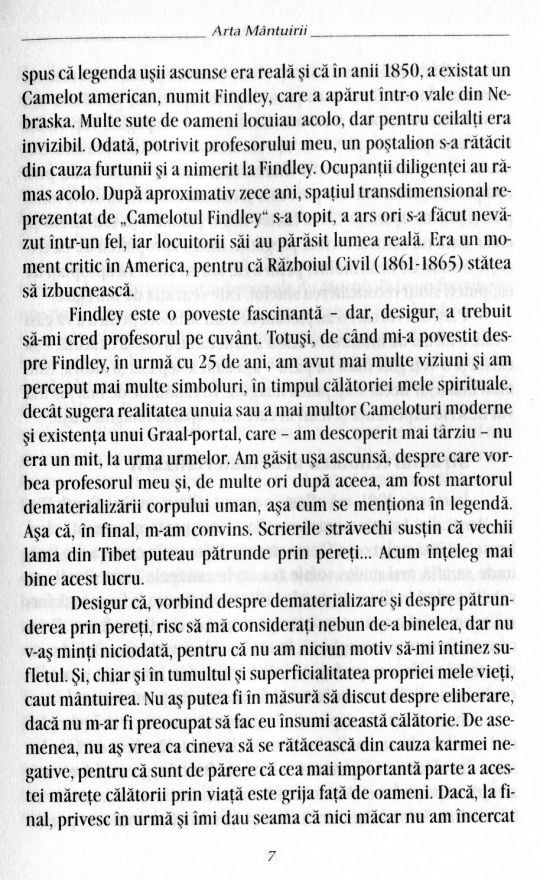 Arta Mântuirii

spus că legenda ușii ascunse era reală și că în anii 1850, a existat un Camelot american, numit Findley, care a apărut într-o vale din Nebraska. Multe sute de oameni locuiau acolo, dar pentru ceilalți era invizibil. Odată, potrivit profesorului meu, un poștalion s-a rătăcit din cauza furtunii și a nimerit la Findley. Ocupanții diligenței au rămas acolo. După aproximativ zece ani, spațiul transdimensional reprezentat de „Camelotul Findley" s-a topit, a ars ori s-a făcut nevăzut într-un fel, iar locuitorii săi au părăsit lumea reală. Era un moment critic în America, pentru că Războiul Civil (1861-1865) stătea să izbucnească.

Findley este o poveste fascinantă – dar, desigur, a trebuit să-mi cred profesorul pe cuvânt. Totuși, de când mi-a povestit despre Findley, în urmă cu 25 de ani, am avut mai multe viziuni și am perceput mai multe simboluri, în timpul călătoriei mele spirituale, decât sugera realitatea unuia sau a mai multor Cameloturi moderne și existența unui Graal-portal, care – am descoperit mai târziu – nu era un mit, la urma urmelor. Am găsit ușa ascunsă, despre care vorbea profesorul meu și, de multe ori după aceea, am fost martorul dematerializării corpului uman, așa cum se menționa în legendă. Așa că, în final, m-am convins. Scrierile străvechi susțin că vechii lama din Tibet puteau pătrunde prin pereți... Acum înțeleg mai bine acest lucru.

Desigur că, vorbind despre dematerializare și despre pătrunderea prin pereți, risc să mă considerați nebun de-a binelea, dar nu v-aș minți niciodată, pentru că nu am niciun motiv să-mi întinez sufletul. Și, chiar și în tumultul și superficialitatea propriei mele vieți, caut mântuirea. Nu aș putea fi în măsură să discut despre eliberare, dacă nu m-ar fi preocupat să fac eu însumi această călătorie. De asemenea, nu aș vrea ca cineva să se rătăcească din cauza karmei negative, pentru că sunt de părere că cea mai importantă parte a acestei mărețe călătorii prin viață este grija față de oameni. Dacă, la final, privesc în urmă și îmi dau seama că nici măcar nu am încercat

7